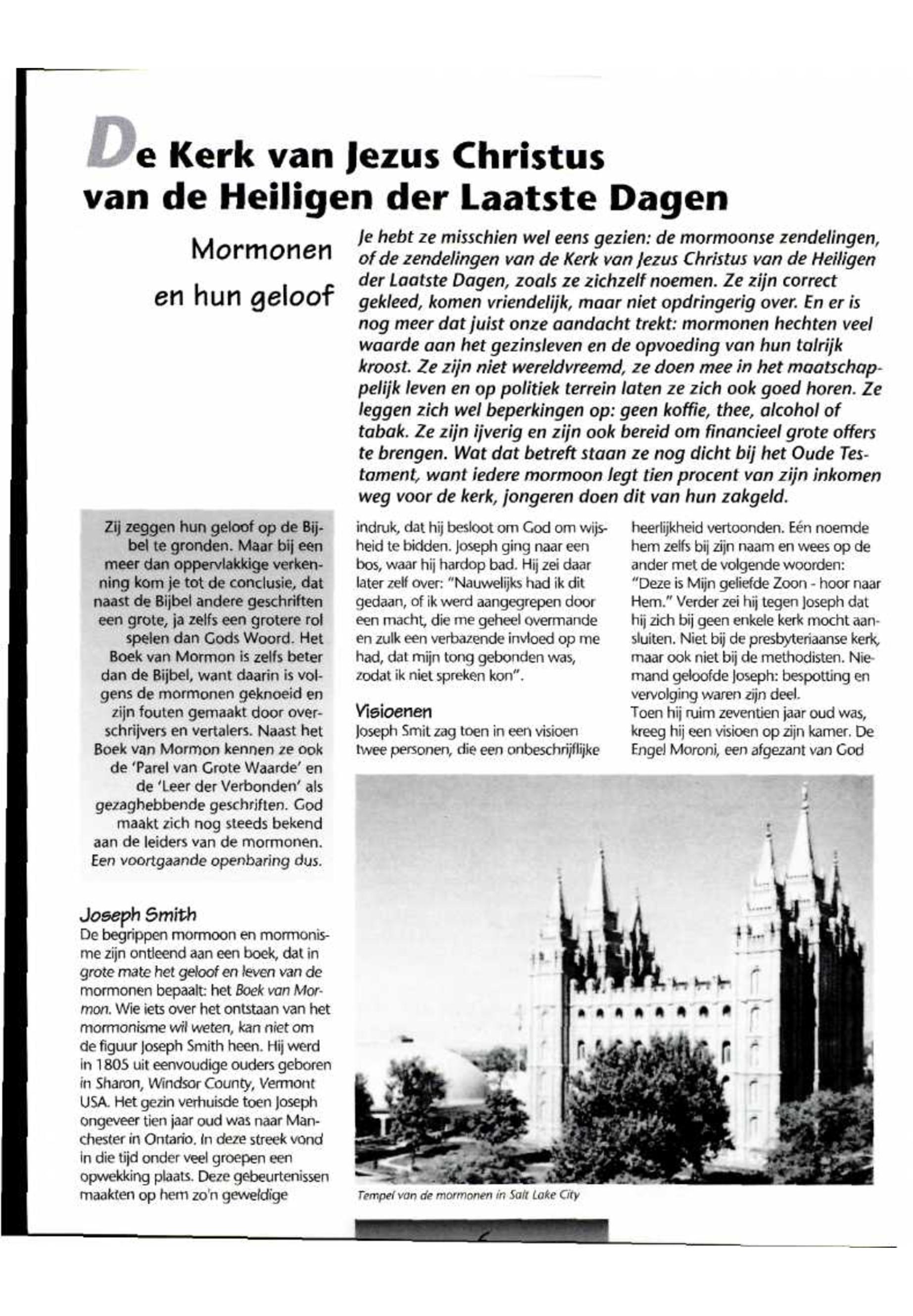 De Kerk van Jezus Christus van de Heiligen der Laatste Dagen

Mormonen en hun geloof

Je hebt ze misschien wel eens gezien: de mormoonse zendelingen, of de zendelingen van de Kerk van Jezus Christus van de Heiligen der Laatste Dagen, zoals ze zichzelf noemen. Ze zijn correct gekleed, komen vriendelijk, maar niet opdringerig over. En er is nog meer dat juist onze aandacht trekt: mormonen hechten veel waarde aan het gezinsleven en de opvoeding van hun talrijk kroost. Ze zijn niet wereldvreemd, ze doen mee in het maatschappelijk leven en op politiek terrein laten ze zich ook goed horen. Ze leggen zich wel beperkingen op: geen koffie, thee, alcohol of tabak. Ze zijn ijverig en zijn ook bereid om financieel grote offers te brengen. Wat dat betreft staan ze nog dicht bij het Oude Testament, want iedere mormoon legt tien procent van zijn inkomen weg voor de kerk, jongeren doen dit van hun zakgeld.

Zij zeggen hun geloof op de Bijbel te gronden. Maar bij een meer dan oppervlakkige verkenning kom je tot de conclusie, dat naast de Bijbel andere geschriften een grote, ja zelfs een grotere rol spelen dan Gods Woord. Het Boek van Mormon is zelfs beter dan de Bijbel, want daarin is volgens de mormonen geknoeid en zijn fouten gemaakt door overschrijvers en vertalers. Naast het Boek van Mormon kennen ze ook de 'Parel van Grote Waarde' en de 'Leer der Verbonden' als gezaghebbende geschriften. God maakt zich nog steeds bekend aan de leiders van de mormonen. Een voortgaande openbaring dus.

Joseph Smith
De begrippen mormoon en mormonisme zijn ontleend aan een boek, dat in grote mate het geloof en leven van de mormonen bepaalt: het Boek van Mormon. Wie iets over het ontstaan van het mormonisme wil weten, kan niet om de figuur Joseph Smith heen. Hij werd in 1805 uit eenvoudige ouders geboren in Sharon, Windsor County, Vermont USA. Het gezin verhuisde toen Joseph ongeveer tien jaar oud was naar Manchester in Ontario. In deze streek vond in die tijd onder veel groepen een opwekking plaats. Deze gebeurtenissen maakten op hem zo'n geweldige

indruk, dat hij besloot om God om wijsheid te bidden. Joseph ging naar een bos, waar hij hardop bad. Hij zei daar later zelf over: "Nauwelijks had ik dit gedaan, of ik werd aangegrepen door een macht, die me geheel overmande en zulk een verbazende invloed op me had, dat mijn tong gebonden was, zodat ik niet spreken kon".

Visioenen
Joseph Smit zag toen in een visioen twee personen, die een onbeschrijflijke

heerlijkheid vertoonden. Eén noemde hem zelfs bij zijn naam en wees op de ander met de volgende woorden: "Deze is Mijn geliefde Zoon - hoor naar Hem." Verder zei hij tegen Joseph dat hij zich bij geen enkele kerk mocht aansluiten. Niet bij de presbyteriaanse kerk, maar ook niet bij de methodisten. Niemand geloofde Joseph: bespotting en vervolging waren zijn deel.
Toen hij ruim zeventien jaar oud was, kreeg hij een visioen op zijn kamer. De Engel Moroni, een afgezant van God

Tempel van de mormonen in Salt Lake City